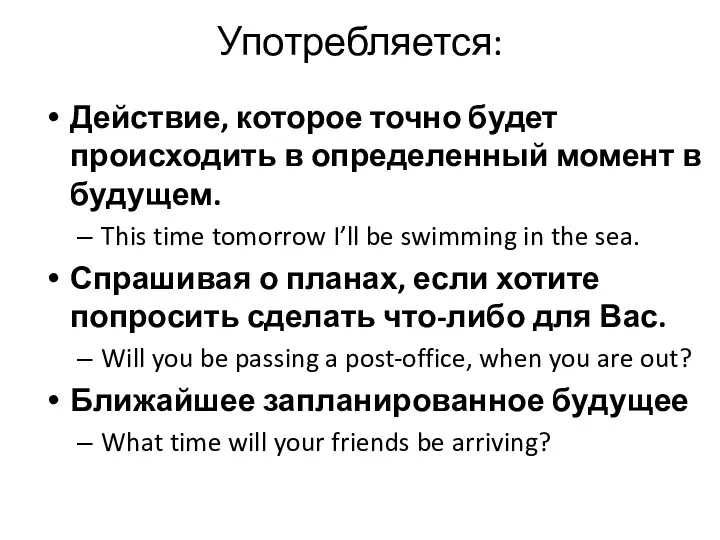 Употребляется:

• Действие, которое точно будет происходить в определенный момент в будущем.
– This time tomorrow I'll be swimming in the sea.

• Спрашивая о планах, если хотите попросить сделать что-либо для Вас.
– Will you be passing a post-office, when you are out?

• Ближайшее запланированное будущее
– What time will your friends be arriving?